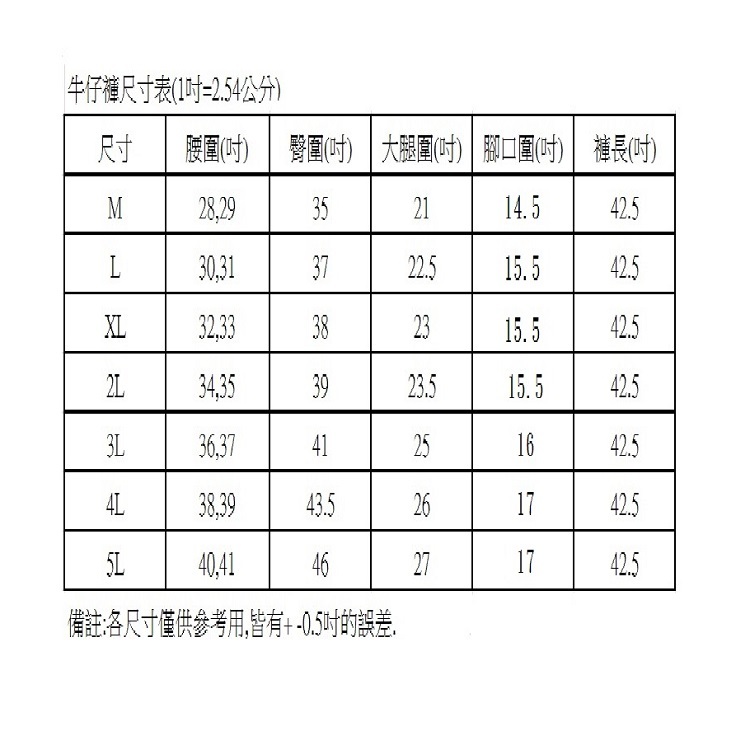 牛仔褲尺寸表(1吋=2.54公分)

| 尺寸 | 腰圍(吋) | 臀圍(吋) | 大腿圍(吋) | 腳口圍(吋) | 褲長(吋) |
|---|---|---|---|---|---|
| M | 28,29 | 35 | 21 | 14.5 | 42.5 |
| L | 30,31 | 37 | 22.5 | 15.5 | 42.5 |
| XL | 32,33 | 38 | 23 | 15.5 | 42.5 |
| 2L | 34,35 | 39 | 23.5 | 15.5 | 42.5 |
| 3L | 36,37 | 41 | 25 | 16 | 42.5 |
| 4L | 38,39 | 43.5 | 26 | 17 | 42.5 |
| 5L | 40,41 | 46 | 27 | 17 | 42.5 |

備註:各尺寸僅供參考用,皆有+ -0.5吋的誤差.